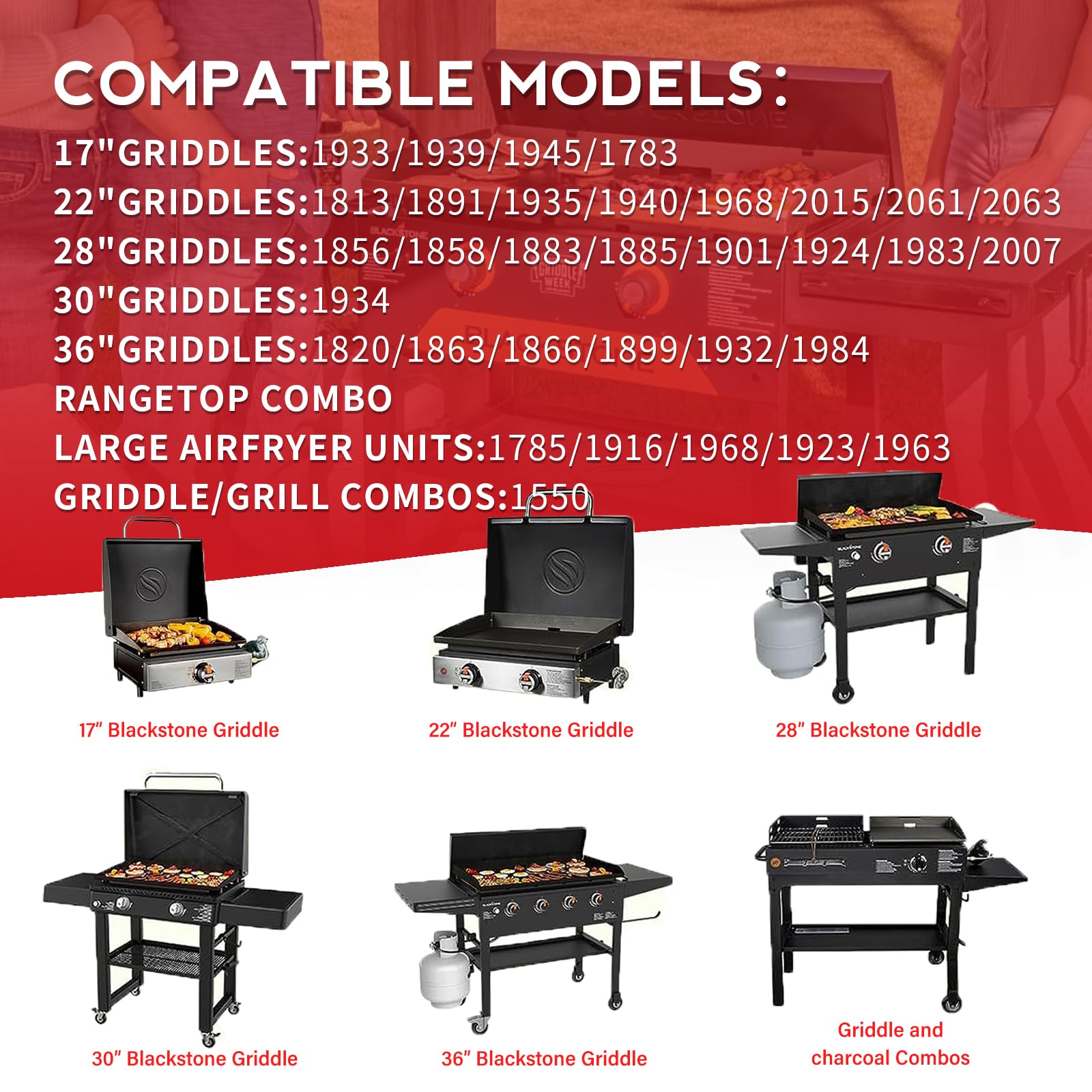 COMPATIBLE MODELS:

17"GRIDDLES:1933/1939/1945/1783
22"GRIDDLES:1813/1891/1935/1940/1968/2015/2061/2063
28"GRIDDLES:1856/1858/1883/1885/1901/1924/1983/2007
30"GRIDDLES:1934
36"GRIDDLES:1820/1863/1866/1899/1932/1984
RANGETOP COMBO
LARGE AIRFRYER UNITS:1785/1916/1968/1923/1963
GRIDDLE/GRILL COMBOS:1550

17" Blackstone Griddle

22" Blackstone Griddle

28" Blackstone Griddle

30" Blackstone Griddle

36" Blackstone Griddle

Griddle and
charcoal Combos